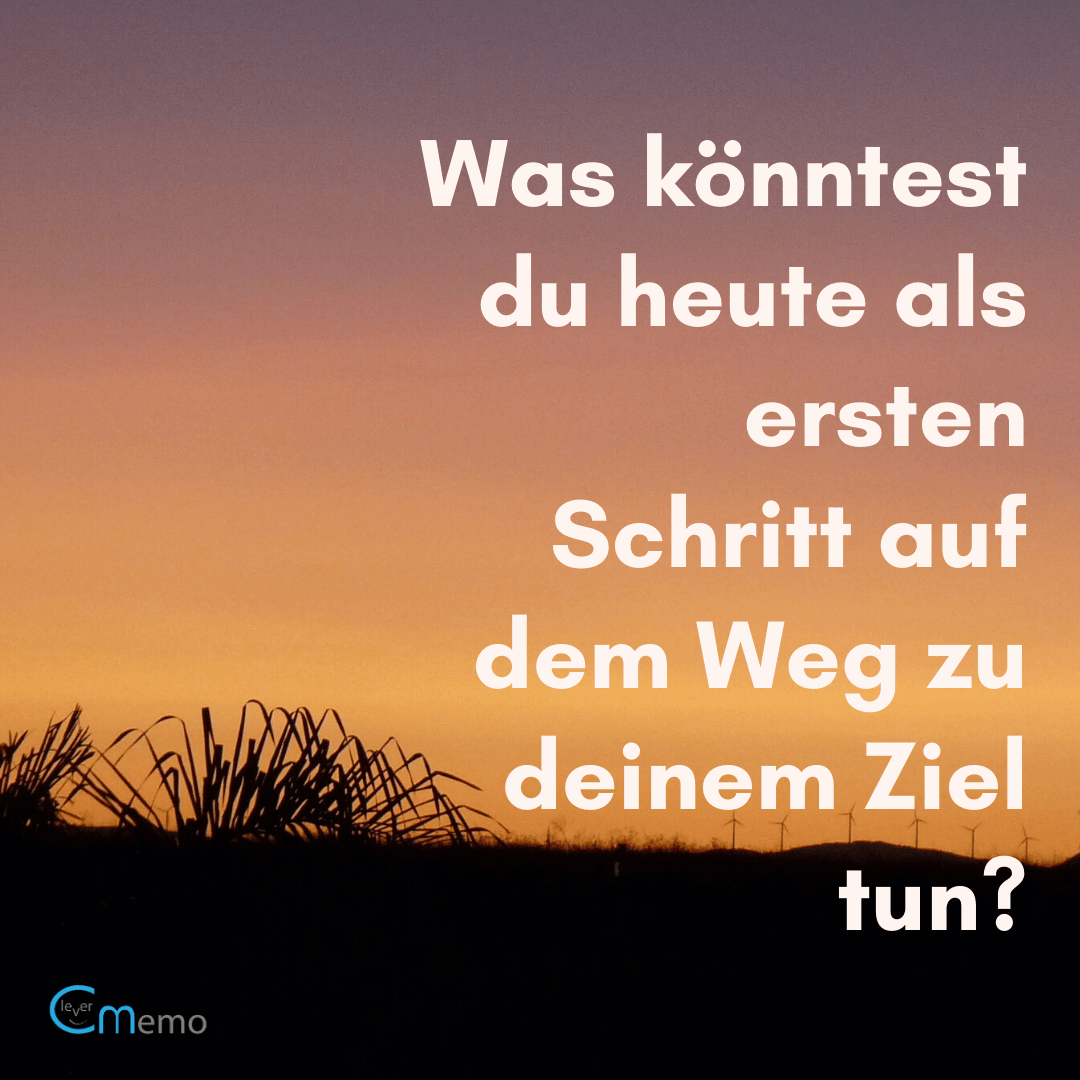 Was könntest du heute als ersten Schritt auf dem Weg zu deinem Ziel tun?

Clever Memo